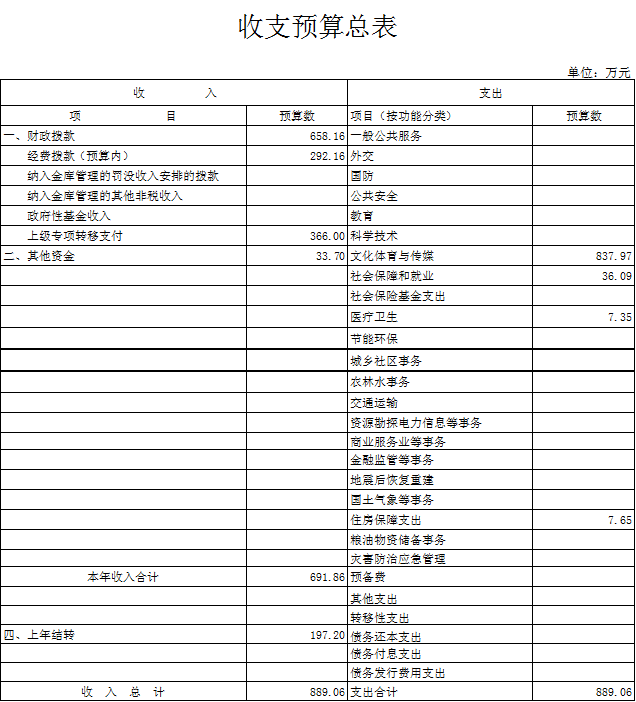 收支预算总表

单位：万元

| 收 入 | | 支出 | |
|---|---|---|---|
| 项 目 | 预算数 | 项目（按功能分类） | 预算数 |
| 一、财政拨款 | 658.16 | 一般公共服务 | |
| 经费拨款（预算内） | 292.16 | 外交 | |
| 纳入金库管理的罚没收入安排的拨款 | | 国防 | |
| 纳入金库管理的其他非税收入 | | 公共安全 | |
| 政府性基金收入 | | 教育 | |
| 上级专项转移支付 | 366.00 | 科学技术 | |
| 二、其他资金 | 33.70 | 文化体育与传媒 | 837.97 |
| | | 社会保障和就业 | 36.09 |
| | | 社会保险基金支出 | |
| | | 医疗卫生 | 7.35 |
| | | 节能环保 | |
| | | 城乡社区事务 | |
| | | 农林水事务 | |
| | | 交通运输 | |
| | | 资源勘探电力信息等事务 | |
| | | 商业服务业等事务 | |
| | | 金融监管等事务 | |
| | | 地震后恢复重建 | |
| | | 国土气象等事务 | |
| | | 住房保障支出 | 7.65 |
| | | 粮油物资储备事务 | |
| | | 灾害防治应急管理 | |
| 本年收入合计 | 691.86 | 预备费 | |
| | | 其他支出 | |
| | | 转移性支出 | |
| 四、上年结转 | 197.20 | 债务还本支出 | |
| | | 债务付息支出 | |
| | | 债务发行费用支出 | |
| 收 入 总 计 | 889.06 | 支出合计 | 889.06 |